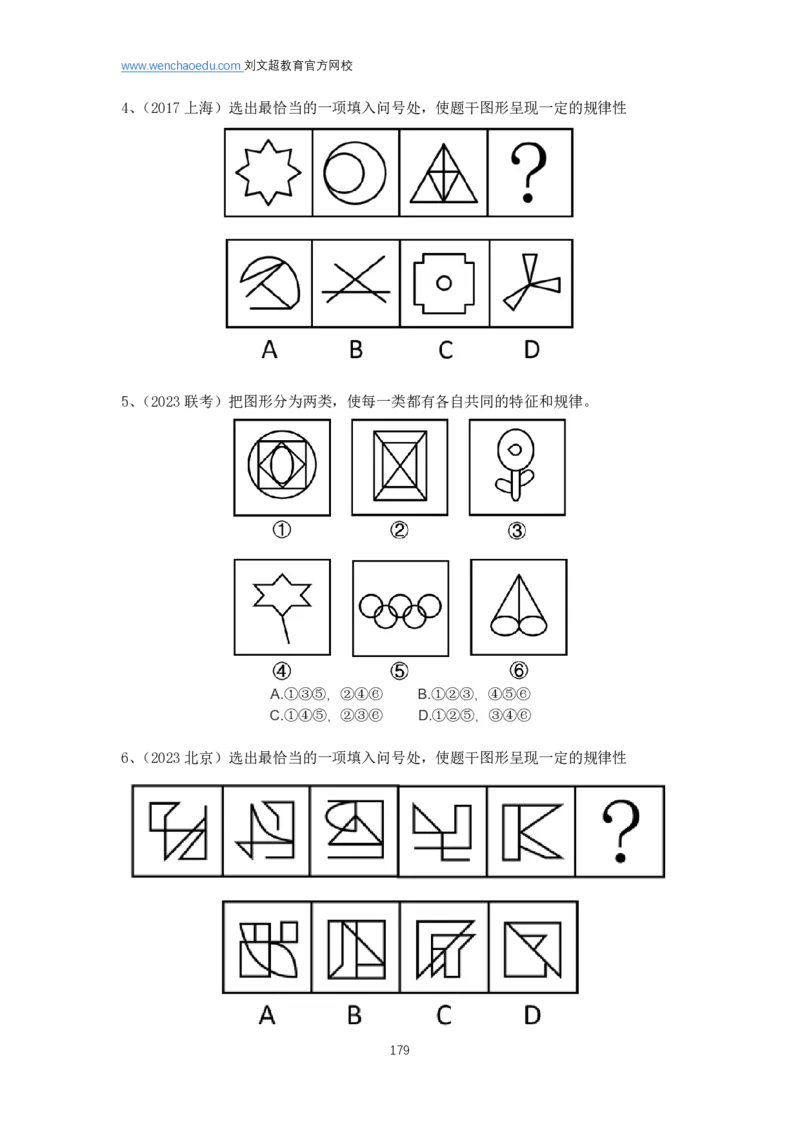 www.wenchaoedu.com 刘文超教育官方网校

4、(2017上海)选出最恰当的一项填入问号处，使题干图形呈现一定的规律性

?

A B C D

5、(2023联考)把图形分为两类，使每一类都有各自共同的特征和规律。

① ② ③

④ ⑤ ⑥

A.①③⑤，②④⑥ B.①②③，④⑤⑥
C.①④⑤，②③⑥ D.①②⑤，③④⑥

6、(2023北京)选出最恰当的一项填入问号处，使题干图形呈现一定的规律性

?

A B C D

179